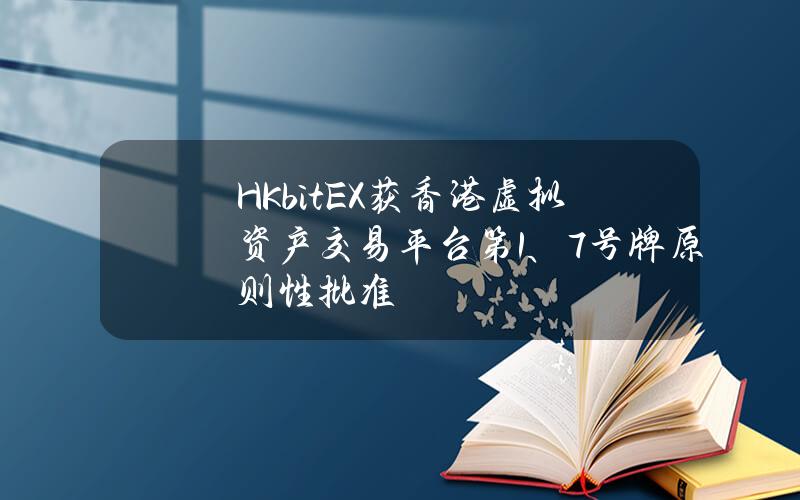 HKbitEX获香港虚拟资产交易平台第1、7号牌原则性批准